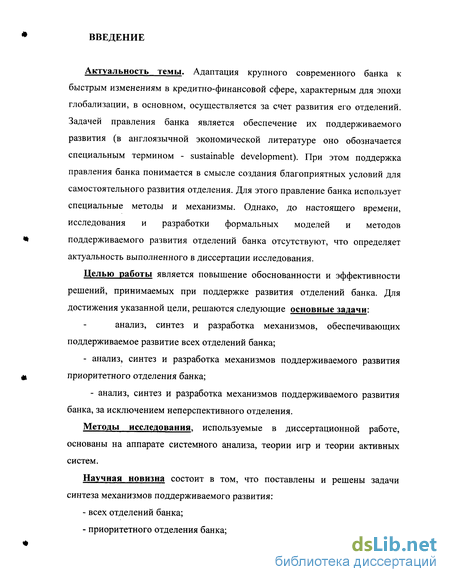 ВВЕДЕНИЕ

Актуальность темы. Адаптация крупного современного банка к быстрым изменениям в кредитно-финансовой сфере, характерным для эпохи глобализации, в основном, осуществляется за счет развития его отделений. Задачей правления банка является обеспечение их поддерживаемого развития (в англоязычной экономической литературе оно обозначается специальным термином - sustainable development). При этом поддержка правления банка понимается в смысле создания благоприятных условий для самостоятельного развития отделения. Для этого правление банка использует специальные методы и механизмы. Однако, до настоящего времени, исследования и разработки формальных моделей и методов поддерживаемого развития отделений банка отсутствуют, что определяет актуальность выполненного в диссертации исследования.

Целью работы является повышение обоснованности и эффективности решений, принимаемых при поддержке развития отделений банка. Для достижения указанной цели, решаются следующие основные задачи:

- анализ, синтез и разработка механизмов, обеспечивающих поддерживаемое развитие всех отделений банка;

- анализ, синтез и разработка механизмов поддерживаемого развития приоритетного отделения банка;

- анализ, синтез и разработка механизмов поддерживаемого развития банка, за исключением неперспективного отделения.

Методы исследования, используемые в диссертационной работе, основаны на аппарате системного анализа, теории игр и теории активных систем.

Научная новизна состоит в том, что поставлены и решены задачи синтеза механизмов поддерживаемого развития:

- всех отделений банка;

- приоритетного отделения банка;

dsLib.net
библиотека диссертаций